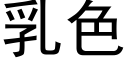 乳色